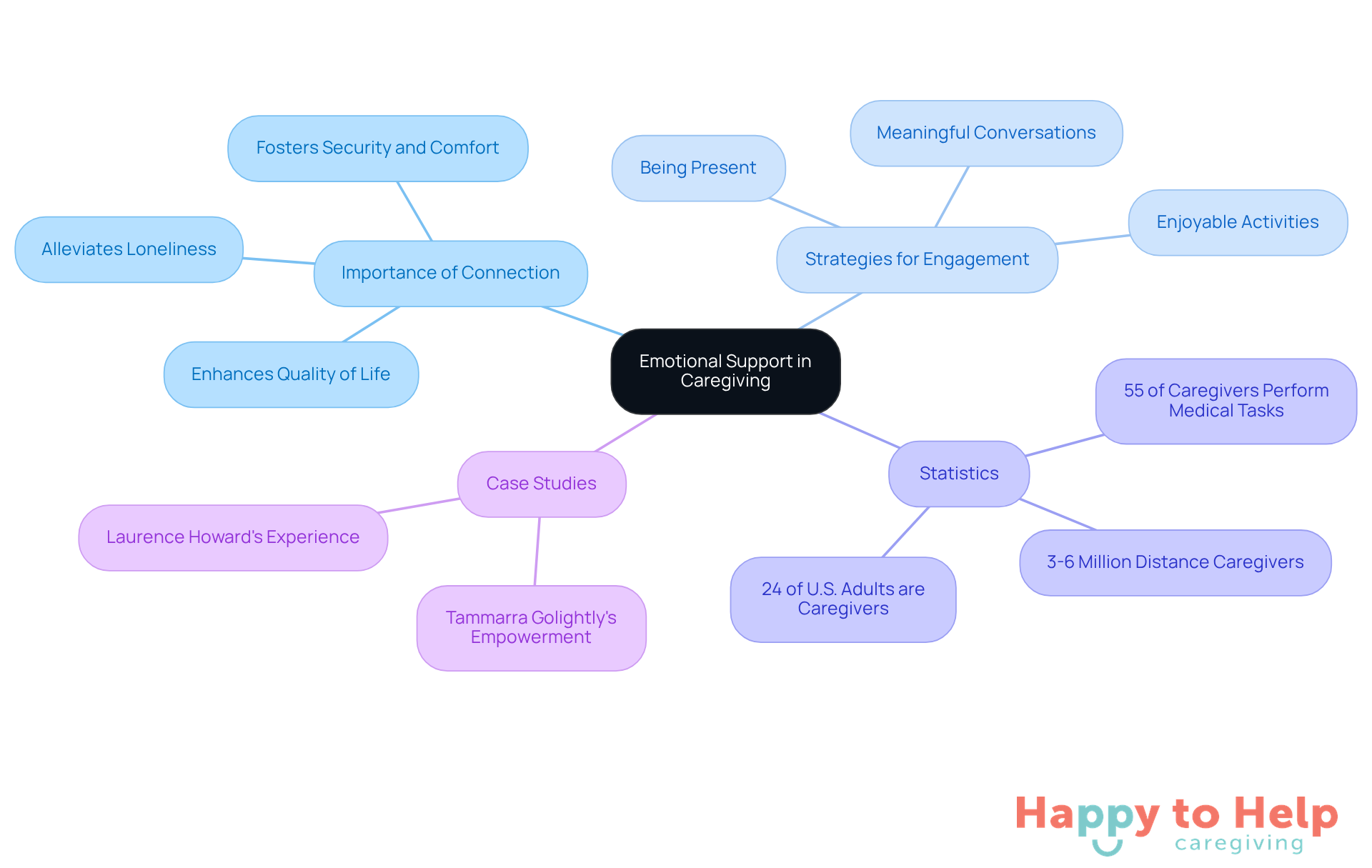 Emotional Support in Caregiving

Importance of Connection

Fosters Security and Comfort

Alleviates Loneliness

Enhances Quality of Life

Strategies for Engagement

Being Present

Meaningful Conversations

Enjoyable Activities

Statistics

55 of Caregivers Perform Medical Tasks

3-6 Million Distance Caregivers

24 of U.S. Adults are Caregivers

Case Studies

Laurence Howard's Experience

Tammarra Golightly's Empowerment

Happy to Help caregiving